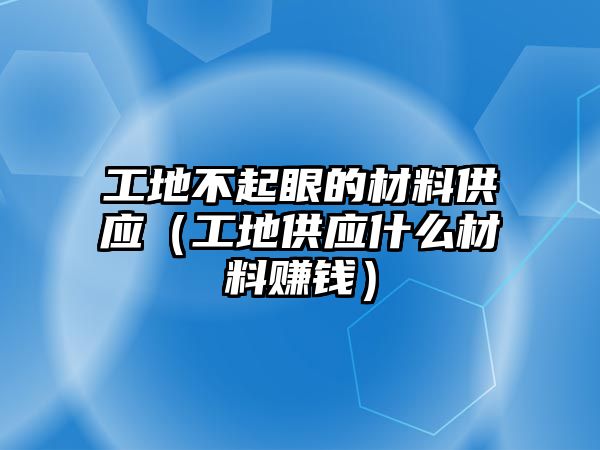 工地不起眼的材料供应（工地供应什么材料赚钱）